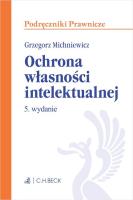 Podręczniki Prawnicze

Grzegorz Michniewicz

Ochrona własności intelektualnej

5. wydanie

C.H.BECK